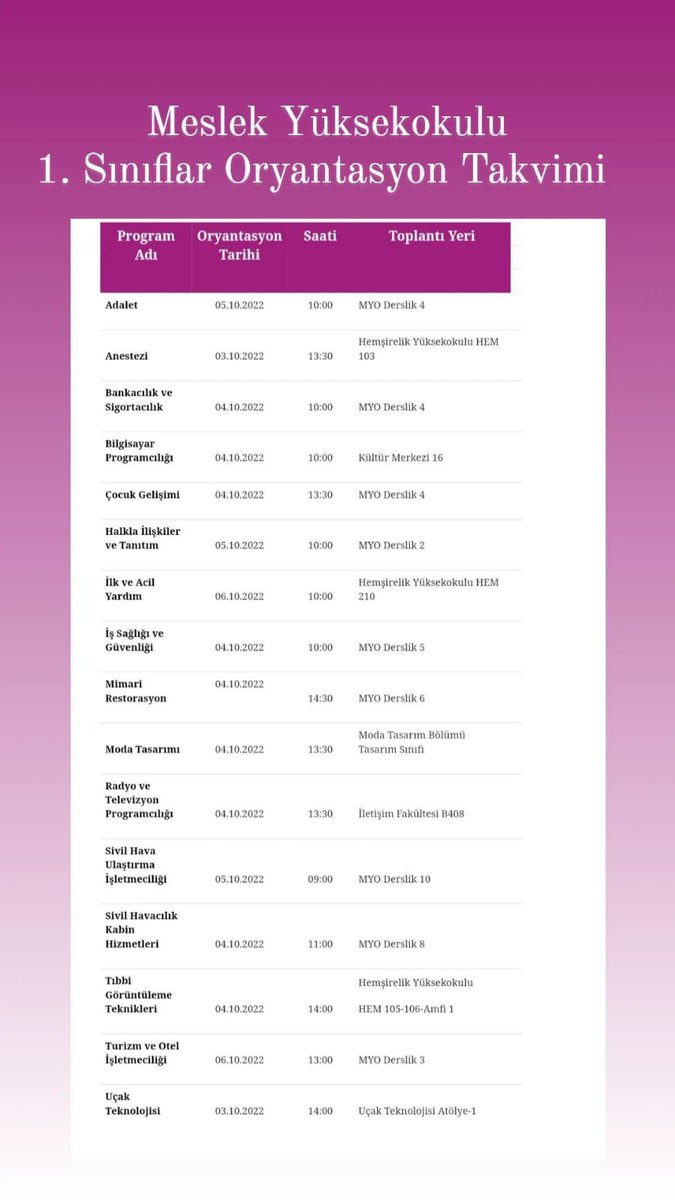 Meslek Yüksekokulu
1. Sınıflar Oryantasyon Takvimi

| Program Adı | Oryantasyon Tarihi | Saati | Toplantı Yeri |
|---|---|---|---|
| Adalet | 05.10.2022 | 10:00 | MYO Derslik 4 |
| Anestezi | 03.10.2022 | 13:30 | Hemşirelik Yüksekokulu HEM 103 |
| Bankacılık ve Sigortacılık | 04.10.2022 | 10:00 | MYO Derslik 4 |
| Bilgisayar Programcılığı | 04.10.2022 | 10:00 | Kültür Merkezi 16 |
| Çocuk Gelişimi | 04.10.2022 | 13:30 | MYO Derslik 4 |
| Halkla İlişkiler ve Tanıtım | 05.10.2022 | 10:00 | MYO Derslik 2 |
| İlk ve Acil Yardım | 06.10.2022 | 10:00 | Hemşirelik Yüksekokulu HEM 210 |
| İş Sağlığı ve Güvenliği | 04.10.2022 | 10:00 | MYO Derslik 5 |
| Mimari Restorasyon | 04.10.2022 | 14:30 | MYO Derslik 6 |
| Moda Tasarımı | 04.10.2022 | 13:30 | Moda Tasarım Bölümü Tasarım Sınıfı |
| Radyo ve Televizyon Programcılığı | 04.10.2022 | 13:30 | İletişim Fakültesi B408 |
| Sivil Hava Ulaştırma İşletmeciliği | 05.10.2022 | 09:00 | MYO Derslik 10 |
| Sivil Havacılık Kabin Hizmetleri | 04.10.2022 | 11:00 | MYO Derslik 8 |
| Tıbbi Görüntüleme Teknikleri | 04.10.2022 | 14:00 | Hemşirelik Yüksekokulu HEM 105-106-Amfi 1 |
| Turizm ve Otel İşletmeciliği | 06.10.2022 | 13:00 | MYO Derslik 3 |
| Uçak Teknolojisi | 03.10.2022 | 14:00 | Uçak Teknolojisi Atölye-1 |